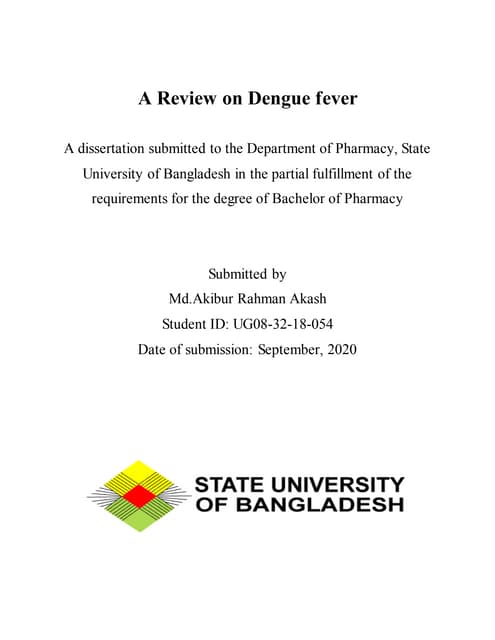 A Review on Dengue fever

A dissertation submitted to the Department of Pharmacy, State University of Bangladesh in the partial fulfillment of the requirements for the degree of Bachelor of Pharmacy

Submitted by
Md.Akibur Rahman Akash
Student ID: UG08-32-18-054
Date of submission: September, 2020

STATE UNIVERSITY
OF BANGLADESH